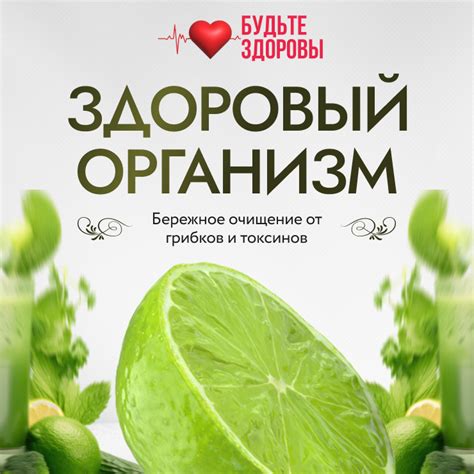 БУДЬТЕ ЗДОРОВЫ

ЗДОРОВЫЙ ОРГАНИЗМ

Бережное очищение от грибков и токсинов